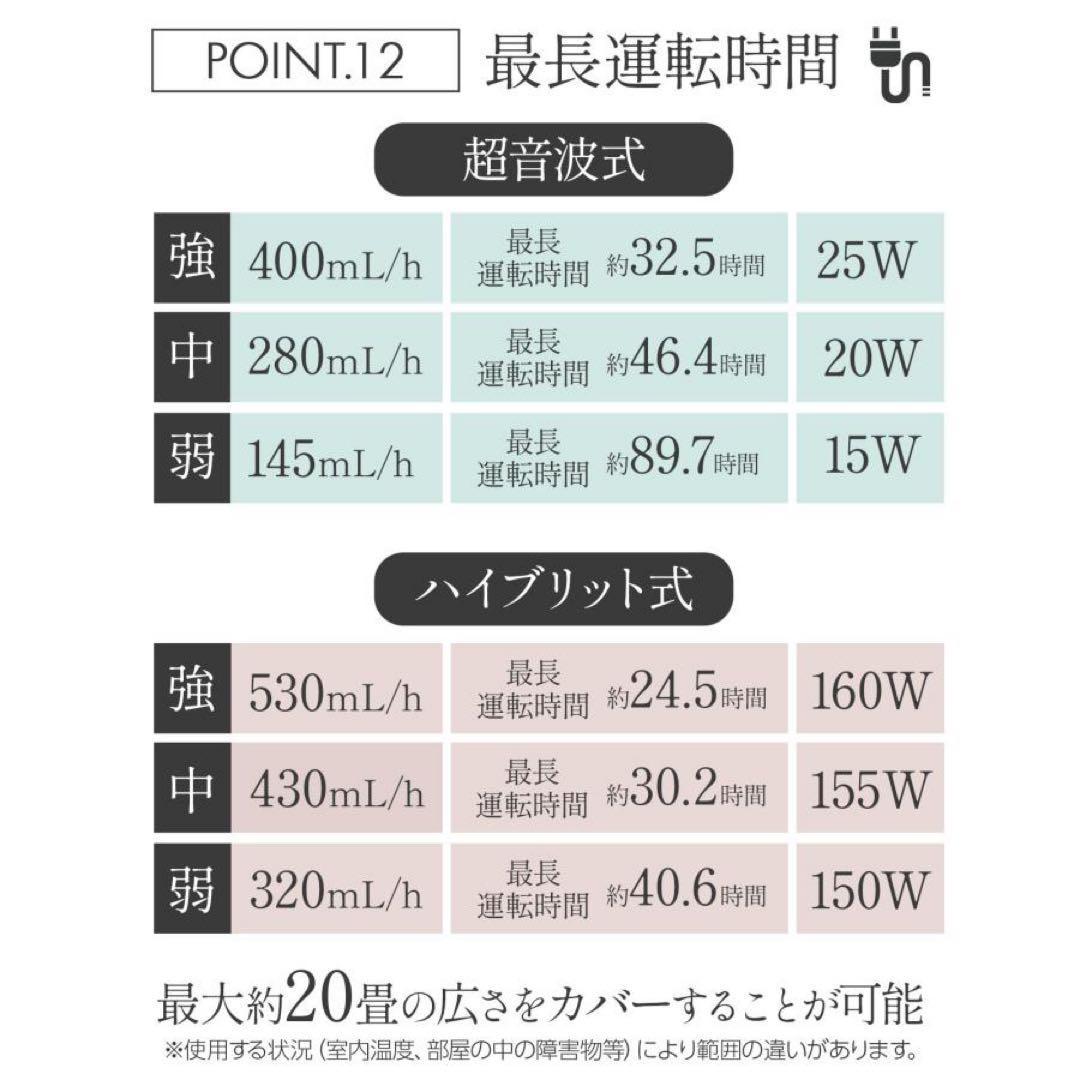 POINT.12 最長運転時間

超音波式

| 強 | 400mL/h | 最長運転時間 約32.5時間 | 25W |
|---|---|---|---|
| 中 | 280mL/h | 最長運転時間 約46.4時間 | 20W |
| 弱 | 145mL/h | 最長運転時間 約89.7時間 | 15W |

ハイブリット式

| 強 | 530mL/h | 最長運転時間 約24.5時間 | 160W |
|---|---|---|---|
| 中 | 430mL/h | 最長運転時間 約30.2時間 | 155W |
| 弱 | 320mL/h | 最長運転時間 約40.6時間 | 150W |

最大約20畳の広さをカバーすることが可能
※使用する状況（室内温度、部屋の中の障害物等）により範囲の違いがあります。